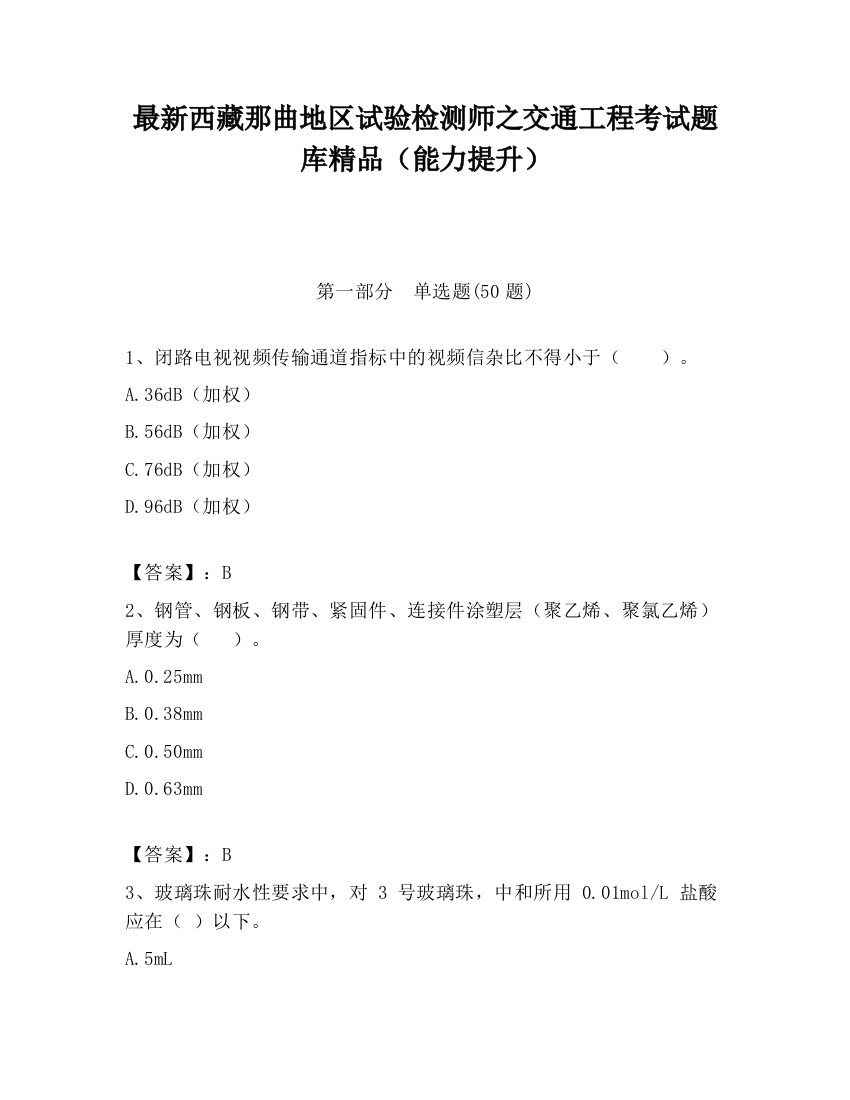 最新西藏那曲地区试验检测师之交通工程考试题库精品（能力提升）

第一部分　单选题(50 题)

1、闭路电视视频传输通道指标中的视频信杂比不得小于（　　）。

A.36dB（加权）

B.56dB（加权）

C.76dB（加权）

D.96dB（加权）

【答案】：B

2、钢管、钢板、钢带、紧固件、连接件涂塑层（聚乙烯、聚氯乙烯）厚度为（　　）。

A.0.25mm

B.0.38mm

C.0.50mm

D.0.63mm

【答案】：B

3、玻璃珠耐水性要求中，对 3 号玻璃珠，中和所用 0.01mol/L 盐酸应在（ ）以下。

A.5mL